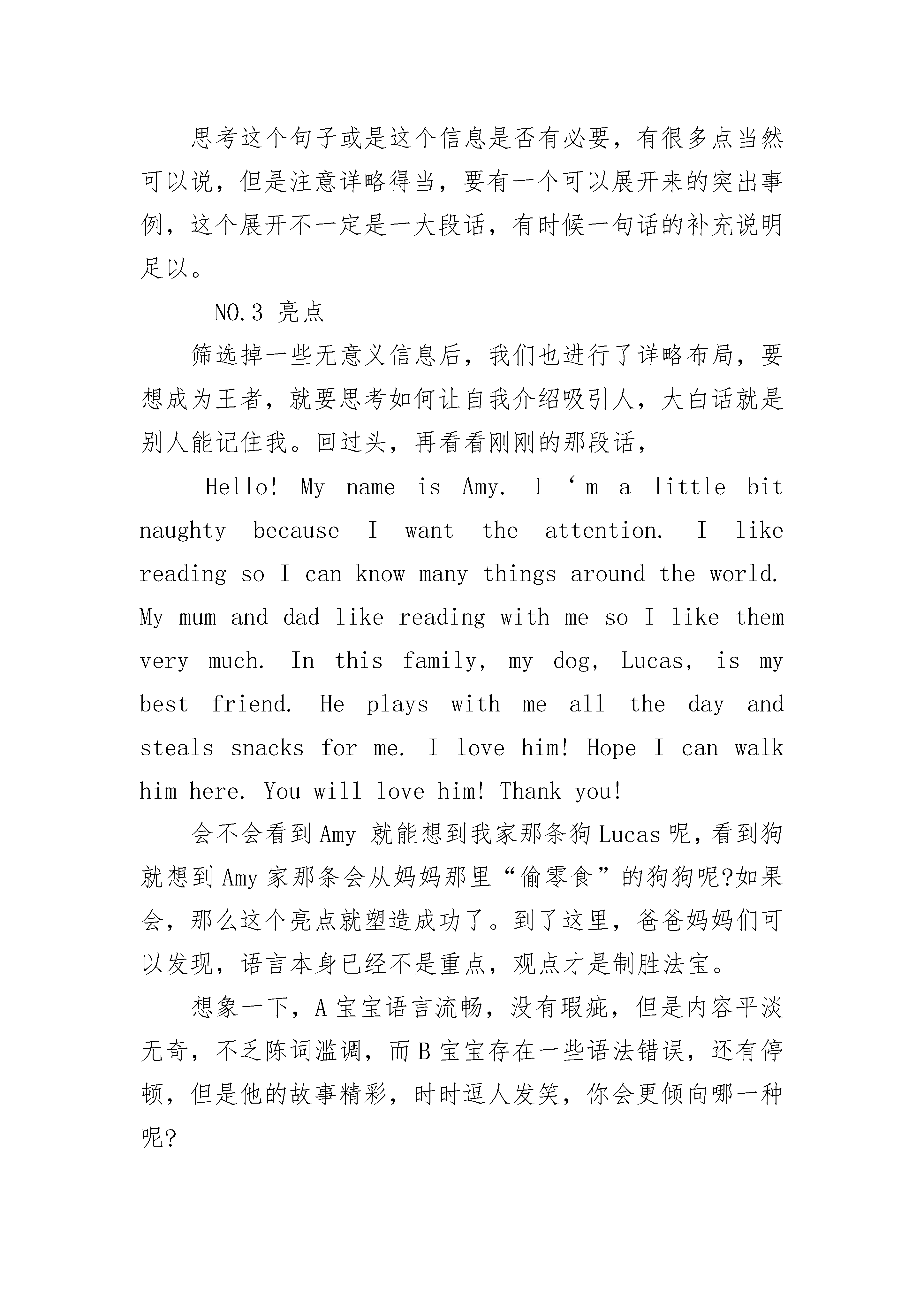 思考这个句子或是这个信息是否有必要，有很多点当然可以说，但是注意详略得当，要有一个可以展开来的突出事例，这个展开不一定是一大段话，有时候一句话的补充说明足以。

NO.3 亮点

筛选掉一些无意义信息后，我们也进行了详略布局，要想成为王者，就要思考如何让自我介绍吸引人，大白话就是别人能记住我。回过头，再看看刚刚的那段话，

Hello! My name is Amy. I ‘m a little bit naughty because I want the attention. I like reading so I can know many things around the world. My mum and dad like reading with me so I like them very much. In this family, my dog, Lucas, is my best friend. He plays with me all the day and steals snacks for me. I love him! Hope I can walk him here. You will love him! Thank you!

会不会看到 Amy 就能想到我家那条狗 Lucas 呢，看到狗就想到 Amy 家那条会从妈妈那里“偷零食”的狗狗呢?如果会，那么这个亮点就塑造成功了。到了这里，爸爸妈妈们可以发现，语言本身已经不是重点，观点才是制胜法宝。

想象一下，A 宝宝语言流畅，没有瑕疵，但是内容平淡无奇，不乏陈词滥调，而 B 宝宝存在一些语法错误，还有停顿，但是他的故事精彩，时时逗人发笑，你会更倾向哪一种呢?